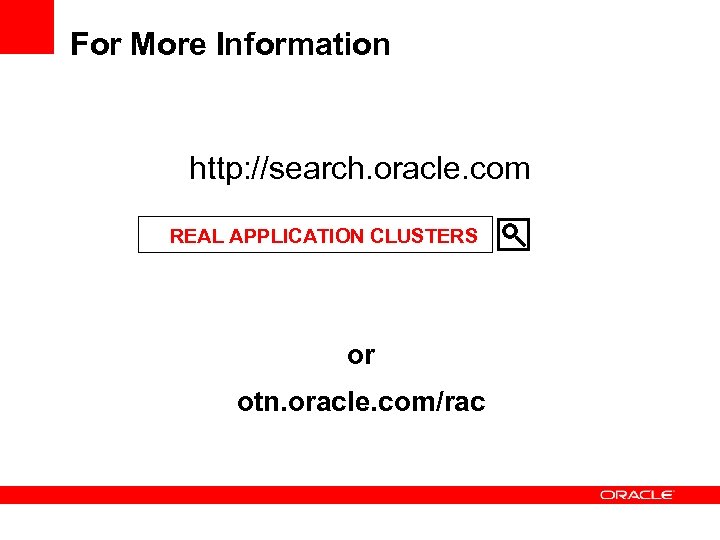 For More Information

http://search.oracle.com

REAL APPLICATION CLUSTERS

or

otn.oracle.com/rac

ORACLE